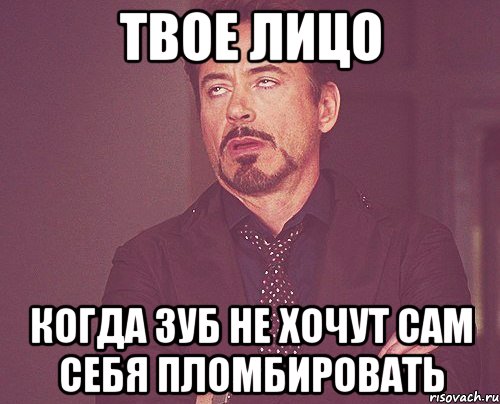 ТВОЕ ЛИЦО

КОГДА ЗУБ НЕ ХОЧУТ САМ СЕБЯ ПЛОМБИРОВАТЬ

risovach.ru